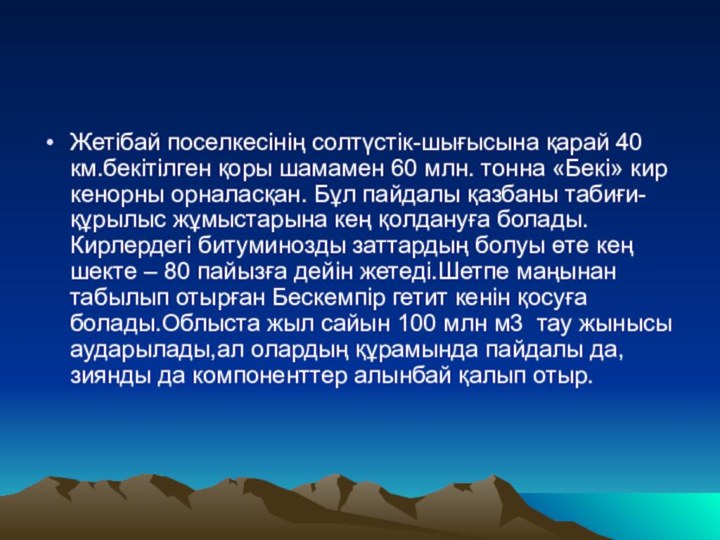 • Жетібай поселкесінің солтүстік-шығысына қарай 40 км.бекітілген қоры шамамен 60 млн. тонна «Бекі» кир кенорны орналасқан. Бұл пайдалы қазбаны табиғи-құрылыс жұмыстарына кең қолдануға болады. Кирлердегі битуминозды заттардың болуы өте кең шекте – 80 пайызға дейін жетеді.Шетпе маңынан табылып отырған Бескемпір гетит кенін қосуға болады.Облыста жыл сайын 100 млн м3 тау жынысы аударылады,ал олардың құрамында пайдалы да, зиянды да компоненттер алынбай қалып отыр.